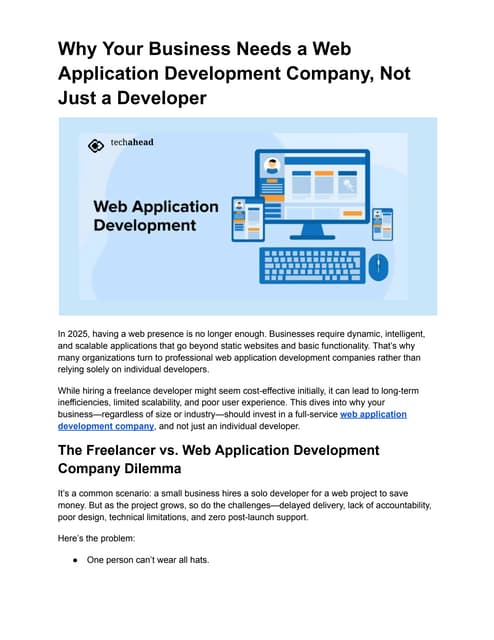 Why Your Business Needs a Web Application Development Company, Not Just a Developer

techahead

Web Application Development

In 2025, having a web presence is no longer enough. Businesses require dynamic, intelligent, and scalable applications that go beyond static websites and basic functionality. That's why many organizations turn to professional web application development companies rather than relying solely on individual developers.

While hiring a freelance developer might seem cost-effective initially, it can lead to long-term inefficiencies, limited scalability, and poor user experience. This dives into why your business—regardless of size or industry—should invest in a full-service web application development company, and not just an individual developer.

The Freelancer vs. Web Application Development Company Dilemma

It's a common scenario: a small business hires a solo developer for a web project to save money. But as the project grows, so do the challenges—delayed delivery, lack of accountability, poor design, technical limitations, and zero post-launch support.

Here's the problem:

• One person can't wear all hats.